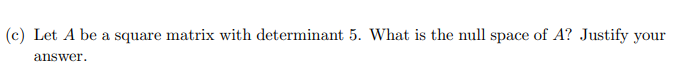 (c) Let $A$ be a square matrix with determinant 5. What is the null space of $A$? Justify your answer.